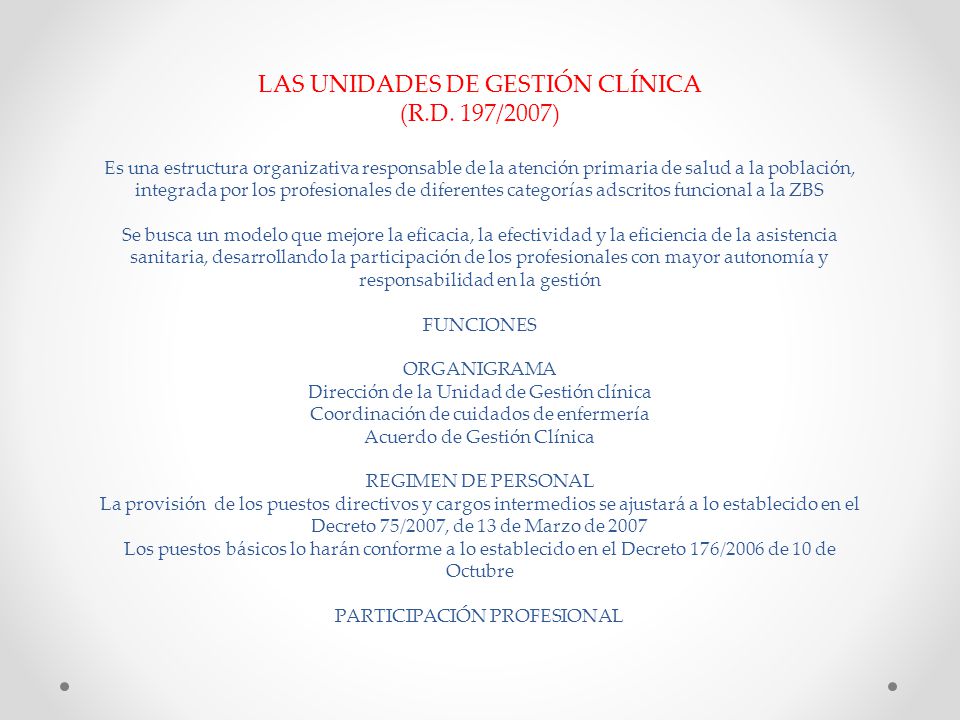 LAS UNIDADES DE GESTIÓN CLÍNICA
(R.D. 197/2007)

Es una estructura organizativa responsable de la atención primaria de salud a la población, integrada por los profesionales de diferentes categorías adscritos funcional a la ZBS

Se busca un modelo que mejore la eficacia, la efectividad y la eficiencia de la asistencia sanitaria, desarrollando la participación de los profesionales con mayor autonomía y responsabilidad en la gestión

FUNCIONES

ORGANIGRAMA
Dirección de la Unidad de Gestión clínica
Coordinación de cuidados de enfermería
Acuerdo de Gestión Clínica

REGIMEN DE PERSONAL
La provisión de los puestos directivos y cargos intermedios se ajustará a lo establecido en el Decreto 75/2007, de 13 de Marzo de 2007
Los puestos básicos lo harán conforme a lo establecido en el Decreto 176/2006 de 10 de Octubre

PARTICIPACIÓN PROFESIONAL